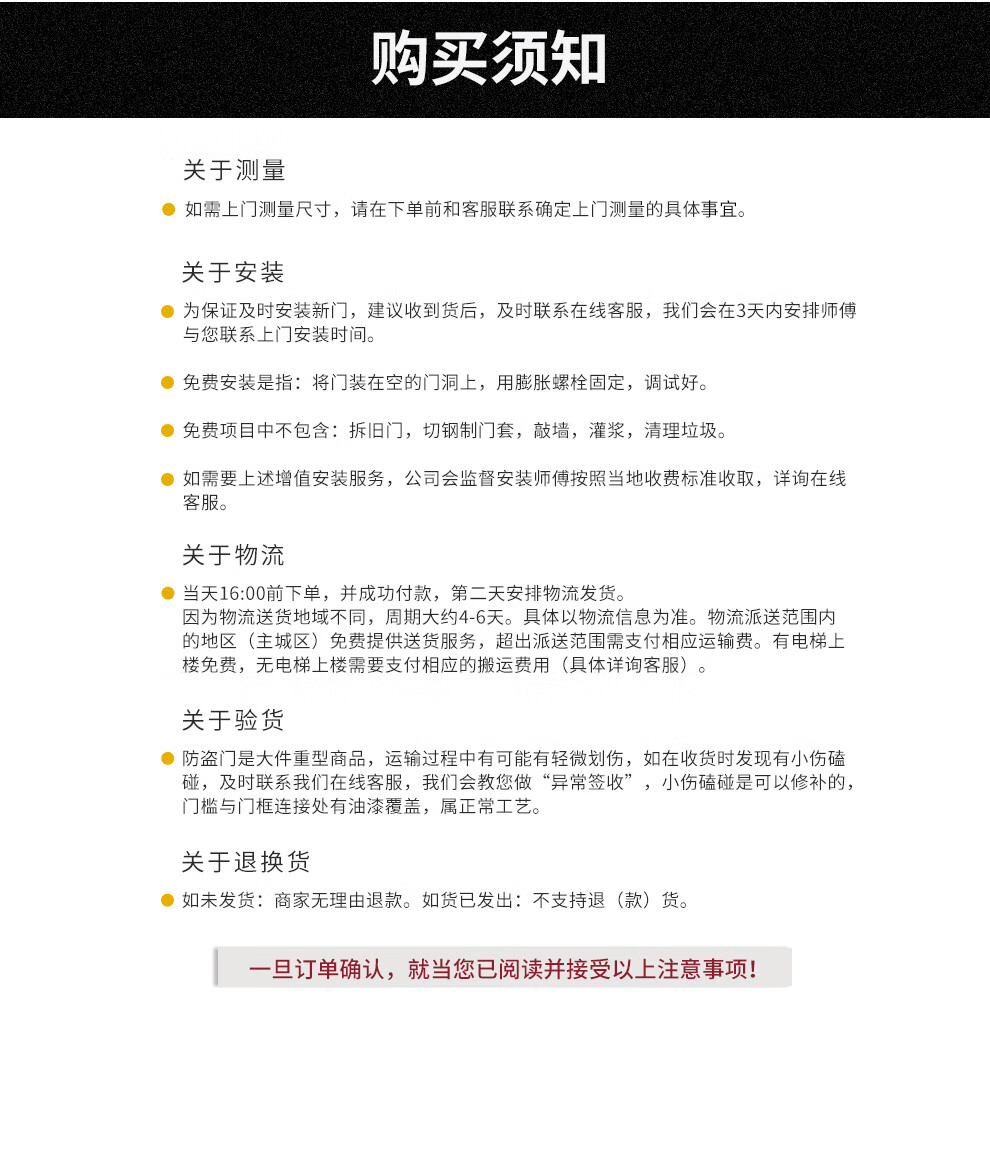 购买须知

关于测量

如需上门测量尺寸，请在下单前和客服联系确定上门测量的具体事宜。

关于安装

为保证及时安装新门，建议收到货后，及时联系在线客服，我们会在3天内安排师傅与您联系上门安装时间。

免费安装是指：将门装在空的门洞上，用膨胀螺栓固定，调试好。

免费项目中不包含：拆旧门，切钢制门套，敲墙，灌浆，清理垃圾。

如需要上述增值安装服务，公司会监督安装师傅按照当地收费标准收取，详询在线客服。

关于物流

当天16:00前下单，并成功付款，第二天安排物流发货。
因为物流送货地域不同，周期大约4-6天。具体以物流信息为准。物流派送范围内的地区（主城区）免费提供送货服务，超出派送范围需支付相应运输费。有电梯上楼免费，无电梯上楼需要支付相应的搬运费用（具体详询客服）。

关于验货

防盗门是大件重型商品，运输过程中有可能有轻微划伤，如在收货时发现有小伤磕碰，及时联系我们在线客服，我们会教您做“异常签收”，小伤磕碰是可以修补的，门槛与门框连接处有油漆覆盖，属正常工艺。

关于退换货

如未发货：商家无理由退款。如货已发出：不支持退（款）货。

一旦订单确认，就当您已阅读并接受以上注意事项！